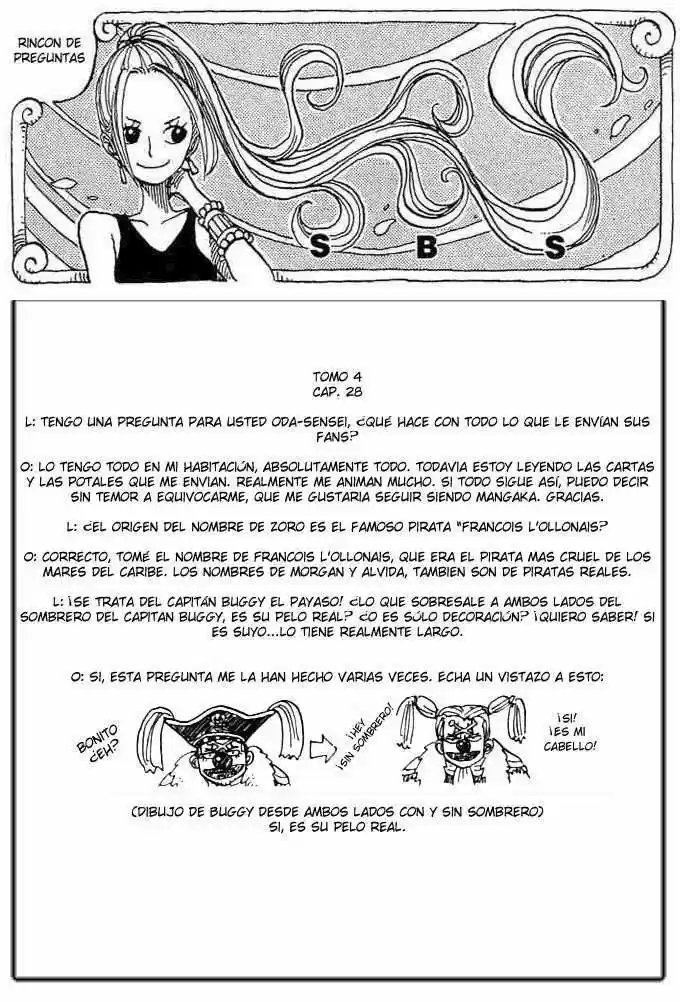 RINCON DE PREGUNTAS

S B S

TOMO 4
CAP. 28

L: TENGO UNA PREGUNTA PARA USTED ODA-SENSEI, ¿QUE HACE CON TODO LO QUE LE ENVÍAN SUS FANS?

O: LO TENGO TODO EN MI HABITACIÓN, ABSOLUTAMENTE TODO. TODAVIA ESTOY LEYENDO LAS CARTAS Y LAS POTALES QUE ME ENVIAN. REALMENTE ME ANIMAN MUCHO. SI TODO SIGUE ASÍ, PUEDO DECIR SIN TEMOR A EQUIVOCARME, QUE ME GUSTARIA SEGUIR SIENDO MANGAKA. GRACIAS.

L: ¿EL ORIGEN DEL NOMBRE DE ZORO ES EL FAMOSO PIRATA "FRANCOIS L'OLLONAIS?

O: CORRECTO, TOMÉ EL NOMBRE DE FRANCOIS L'OLLONAIS, QUE ERA EL PIRATA MAS CRUEL DE LOS MARES DEL CARIBE. LOS NOMBRES DE MORGAN Y ALVIDA, TAMBIEN SON DE PIRATAS REALES.

L: ¡SE TRATA DEL CAPITÁN BUGGY EL PAYASO! ¿LO QUE SOBRESALE A AMBOS LADOS DEL SOMBRERO DEL CAPITAN BUGGY, ES SU PELO REAL? ¿O ES SÓLO DECORACIÓN? ¡QUIERO SABER! SI ES SUYO...LO TIENE REALMENTE LARGO.

O: SI, ESTA PREGUNTA ME LA HAN HECHO VARIAS VECES. ECHA UN VISTAZO A ESTO:

BONITO ¿EH?

¡HEY ¡SIN SOMBRERO!

¡SI! ¡ES MI CABELLO!

(DIBUJO DE BUGGY DESDE AMBOS LADOS CON Y SIN SOMBRERO)
SI, ES SU PELO REAL.